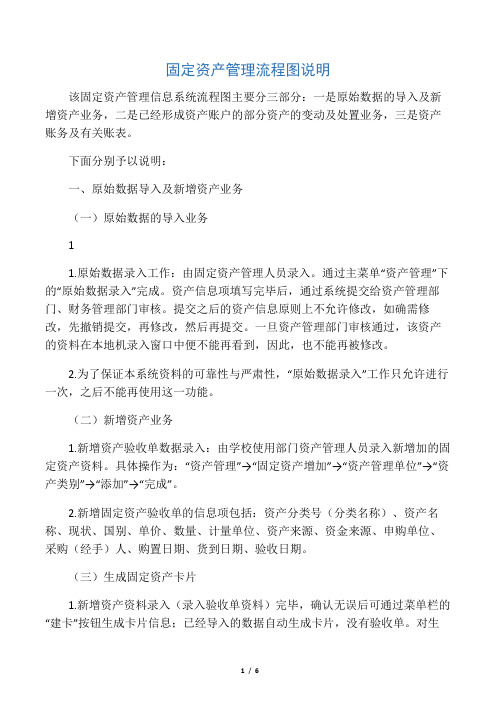 固定资产管理流程图说明

该固定资产管理信息系统流程图主要分三部分：一是原始数据的导入及新增资产业务，二是已经形成资产账户的部分资产的变动及处置业务，三是资产账务及有关账表。

下面分别予以说明：

一、原始数据导入及新增资产业务

（一）原始数据的导入业务

1

1.原始数据录入工作：由固定资产管理人员录入。通过主菜单“资产管理”下的“原始数据录入”完成。资产信息项填写完毕后，通过系统提交给资产管理部门、财务管理部门审核。提交之后的资产信息原则上不允许修改，如确需修改，先撤销提交，再修改，然后再提交。一旦资产管理部门审核通过，该资产的资料在本地机录入窗口中便不能再看到，因此，也不能再被修改。

2.为了保证本系统资料的可靠性与严肃性，“原始数据录入”工作只允许进行一次，之后不能再使用这一功能。

（二）新增资产业务

1.新增资产验收单数据录入：由学校使用部门资产管理人员录入新增加的固定资产资料。具体操作为：“资产管理”→“固定资产增加”→“资产管理单位”→“资产类别”→“添加”→“完成”。

2.新增固定资产验收单的信息项包括：资产分类号（分类名称）、资产名称、现状、国别、单价、数量、计量单位、资产来源、资金来源、申购单位、采购（经手）人、购置日期、货到日期、验收日期。

（三）生成固定资产卡片

1.新增资产资料录入（录入验收单资料）完毕，确认无误后可通过菜单栏的“建卡”按钮生成卡片信息：已经导入的数据自动生成卡片，没有验收单。对生

1 / 6